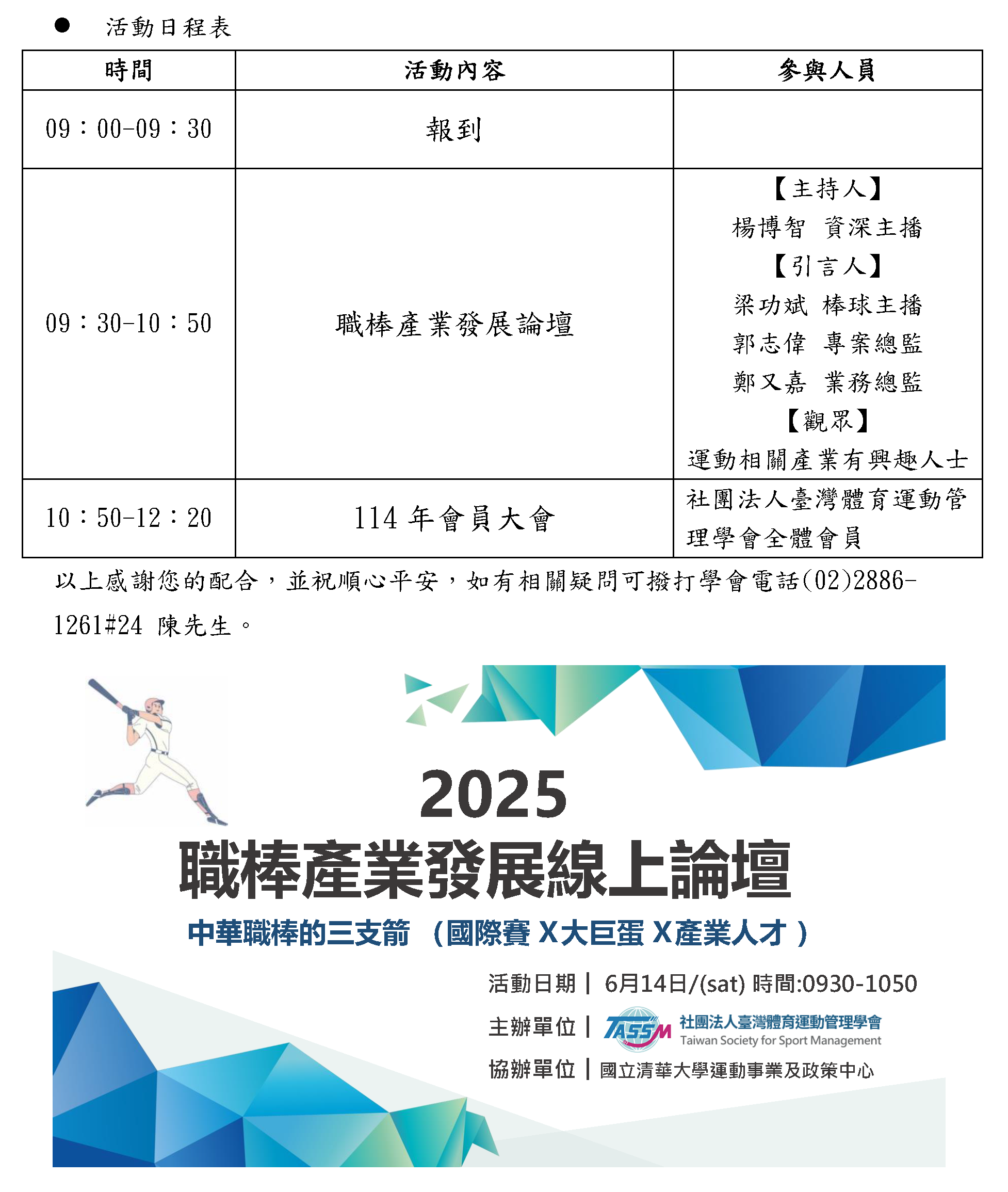 ● 活動日程表

| 時間 | 活動內容 | 參與人員 |
|---|---|---|
| 09：00-09：30 | 報到 | |
| 09：30-10：50 | 職棒產業發展論壇 | 【主持人】 楊博智 資深主播 【引言人】 梁功斌 棒球主播 郭志偉 專案總監 鄭又嘉 業務總監 【觀眾】 運動相關產業有興趣人士 |
| 10：50-12：20 | 114 年會員大會 | 社團法人臺灣體育運動管理學會全體會員 |

以上感謝您的配合，並祝順心平安，如有相關疑問可撥打學會電話(02)2886-1261#24 陳先生。

2025
職棒產業發展線上論壇
中華職棒的三支箭 （國際賽 X大巨蛋 X產業人才）

活動日期｜ 6月14日/(sat) 時間:0930-1050
主辦單位｜ TASSM 社團法人臺灣體育運動管理學會 Taiwan Society for Sport Management
協辦單位｜國立清華大學運動事業及政策中心